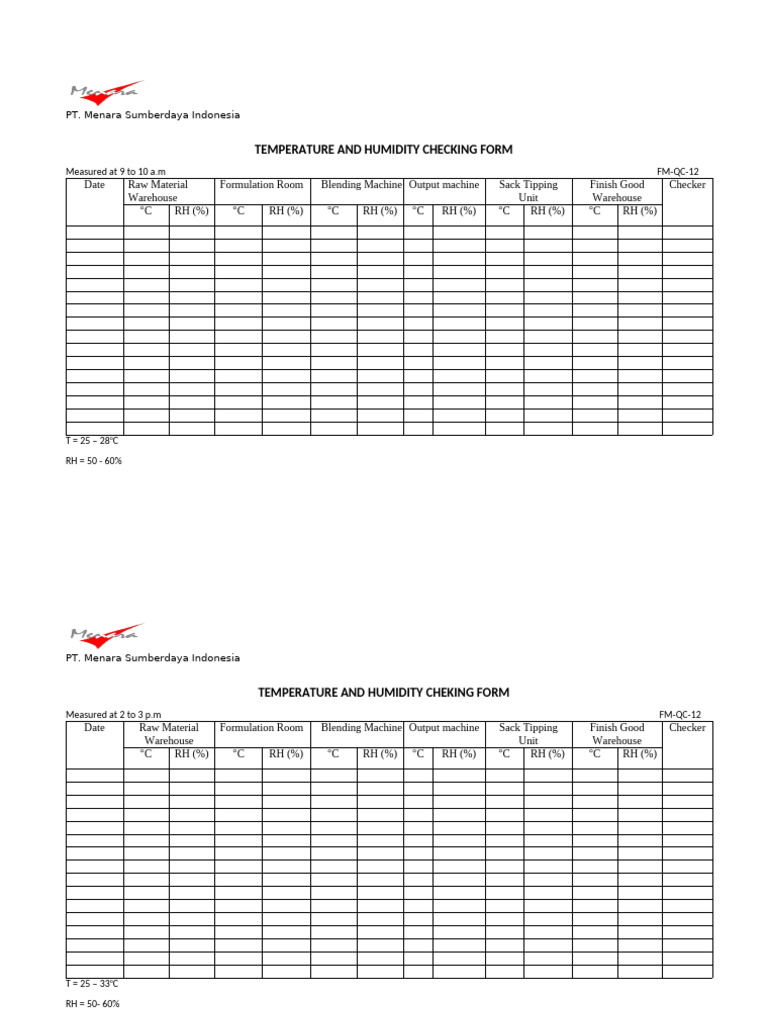 Menara

PT. Menara Sumberdaya Indonesia

TEMPERATURE AND HUMIDITY CHECKING FORM

Measured at 9 to 10 a.m

FM-QC-12

| Date | Raw Material Warehouse | | Formulation Room | | Blending Machine | | Output machine | | Sack Tipping Unit | | Finish Good Warehouse | | Checker |
|---|---|---|---|---|---|---|---|---|---|---|---|---|---|
| | °C | RH (%) | °C | RH (%) | °C | RH (%) | °C | RH (%) | °C | RH (%) | °C | RH (%) | |
| | | | | | | | | | | | | | |
| | | | | | | | | | | | | | |
| | | | | | | | | | | | | | |
| | | | | | | | | | | | | | |
| | | | | | | | | | | | | | |
| | | | | | | | | | | | | | |
| | | | | | | | | | | | | | |
| | | | | | | | | | | | | | |
| | | | | | | | | | | | | | |
| | | | | | | | | | | | | | |
| | | | | | | | | | | | | | |
| | | | | | | | | | | | | | |
| | | | | | | | | | | | | | |
| | | | | | | | | | | | | | |
| | | | | | | | | | | | | | |
| | | | | | | | | | | | | | |

T = 25 – 28°C

RH = 50 - 60%

Menara

PT. Menara Sumberdaya Indonesia

TEMPERATURE AND HUMIDITY CHEKING FORM

Measured at 2 to 3 p.m

FM-QC-12

| Date | Raw Material Warehouse | | Formulation Room | | Blending Machine | | Output machine | | Sack Tipping Unit | | Finish Good Warehouse | | Checker |
|---|---|---|---|---|---|---|---|---|---|---|---|---|---|
| | °C | RH (%) | °C | RH (%) | °C | RH (%) | °C | RH (%) | °C | RH (%) | °C | RH (%) | |
| | | | | | | | | | | | | | |
| | | | | | | | | | | | | | |
| | | | | | | | | | | | | | |
| | | | | | | | | | | | | | |
| | | | | | | | | | | | | | |
| | | | | | | | | | | | | | |
| | | | | | | | | | | | | | |
| | | | | | | | | | | | | | |
| | | | | | | | | | | | | | |
| | | | | | | | | | | | | | |
| | | | | | | | | | | | | | |
| | | | | | | | | | | | | | |
| | | | | | | | | | | | | | |
| | | | | | | | | | | | | | |
| | | | | | | | | | | | | | |
| | | | | | | | | | | | | | |

T = 25 – 33°C

RH = 50- 60%